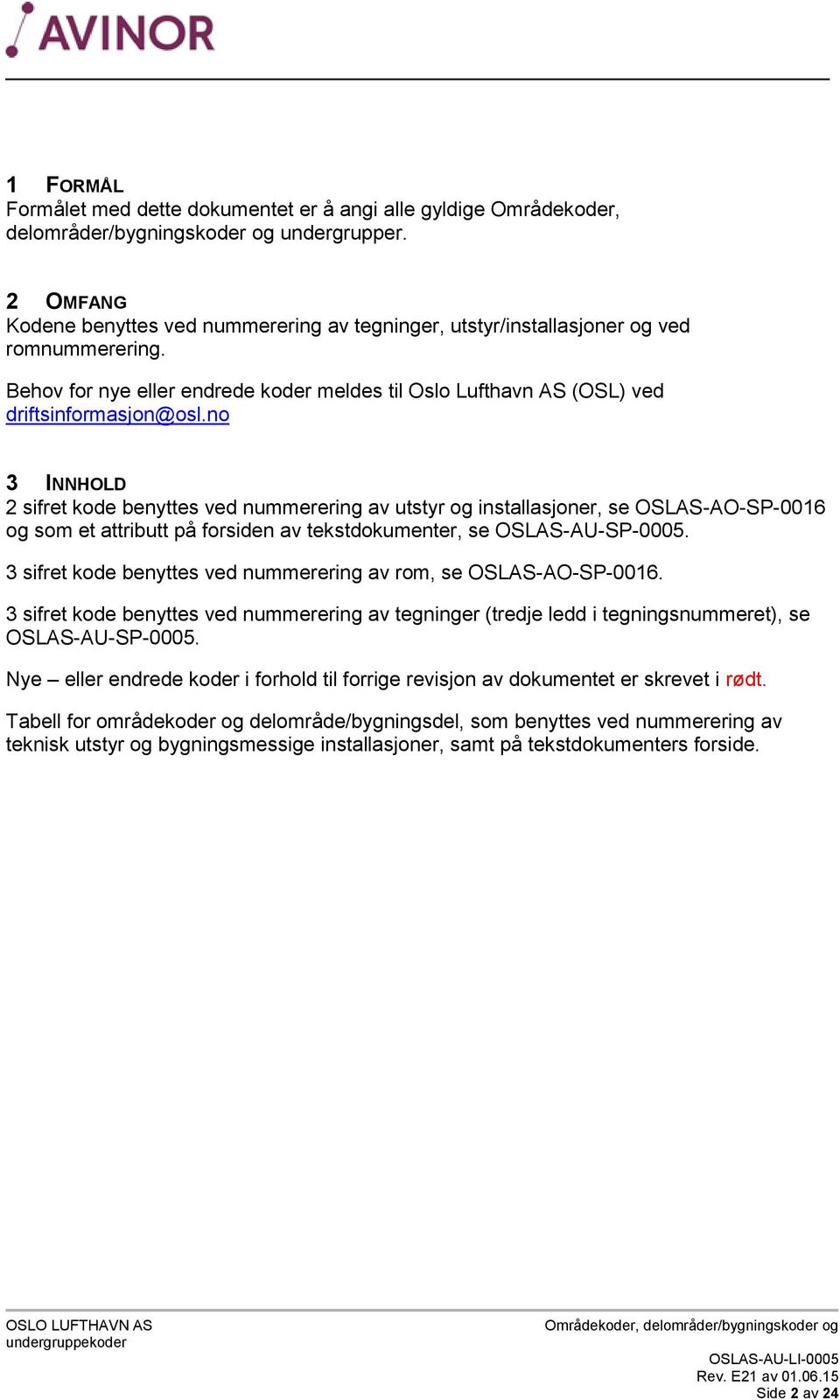 AVINOR

1 FORMÅL
Formålet med dette dokumentet er å angi alle gyldige Områdekoder, delområder/bygningskoder og undergrupper.

2 OMFANG
Kodene benyttes ved nummerering av tegninger, utstyr/installasjoner og ved romnummerering.

Behov for nye eller endrede koder meldes til Oslo Lufthavn AS (OSL) ved driftsinformasjon@osl.no

3 INNHOLD
2 sifret kode benyttes ved nummerering av utstyr og installasjoner, se OSLAS-AO-SP-0016 og som et attributt på forsiden av tekstdokumenter, se OSLAS-AU-SP-0005.

3 sifret kode benyttes ved nummerering av rom, se OSLAS-AO-SP-0016.

3 sifret kode benyttes ved nummerering av tegninger (tredje ledd i tegningsnummeret), se OSLAS-AU-SP-0005.

Nye – eller endrede koder i forhold til forrige revisjon av dokumentet er skrevet i rødt.

Tabell for områdekoder og delområde/bygningsdel, som benyttes ved nummerering av teknisk utstyr og bygningsmessige installasjoner, samt på tekstdokumenters forside.

OSLO LUFTHAVN AS
Områdekoder, delområder/bygningskoder og undergruppekoder
OSLAS-AU-LI-0005
Rev. E21 av 01.06.15
Side 2 av 24